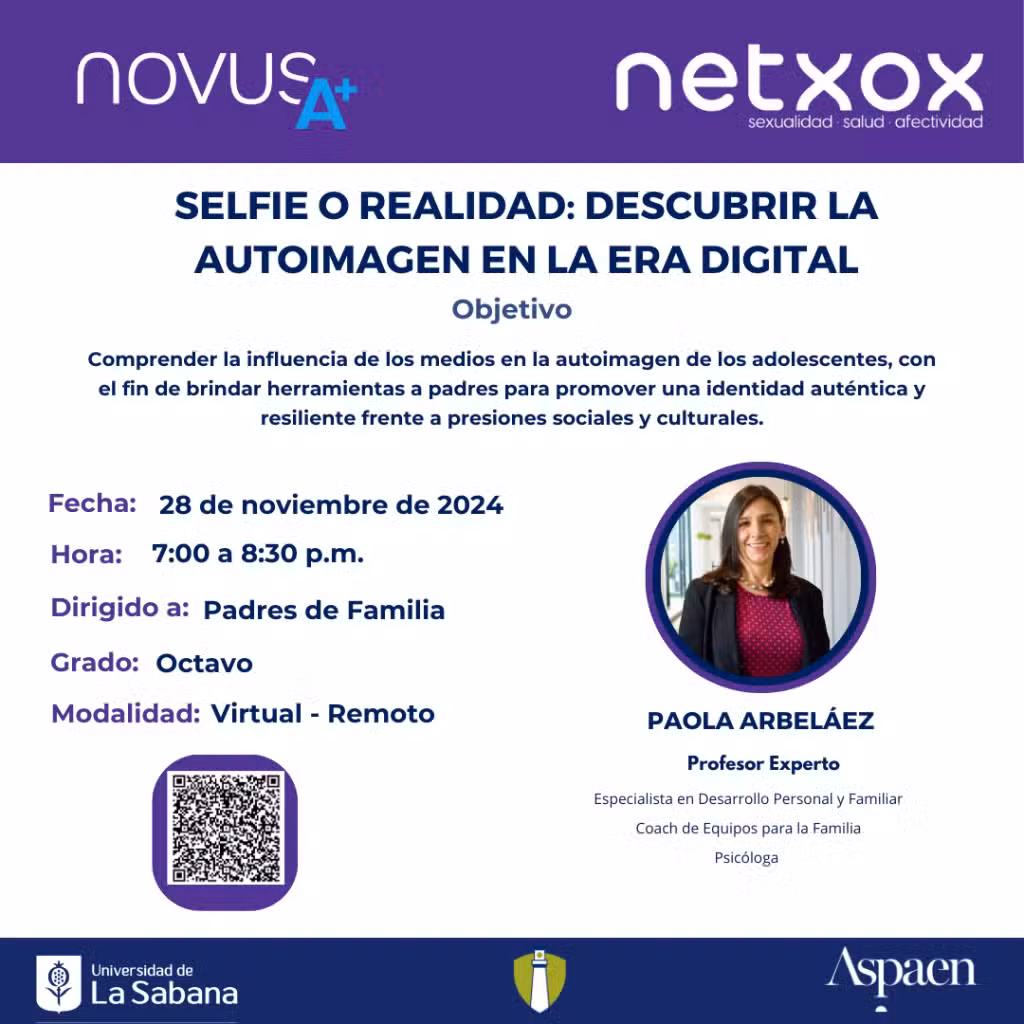 novus A+

netxox
sexualidad · salud · afectividad

SELFIE O REALIDAD: DESCUBRIR LA AUTOIMAGEN EN LA ERA DIGITAL

Objetivo

Comprender la influencia de los medios en la autoimagen de los adolescentes, con el fin de brindar herramientas a padres para promover una identidad auténtica y resiliente frente a presiones sociales y culturales.

Fecha: 28 de noviembre de 2024

Hora: 7:00 a 8:30 p.m.

Dirigido a: Padres de Familia

Grado: Octavo

Modalidad: Virtual - Remoto

PAOLA ARBELÁEZ

Profesor Experto

Especialista en Desarrollo Personal y Familiar

Coach de Equipos para la Familia

Psicóloga

Universidad de La Sabana

Aspaen